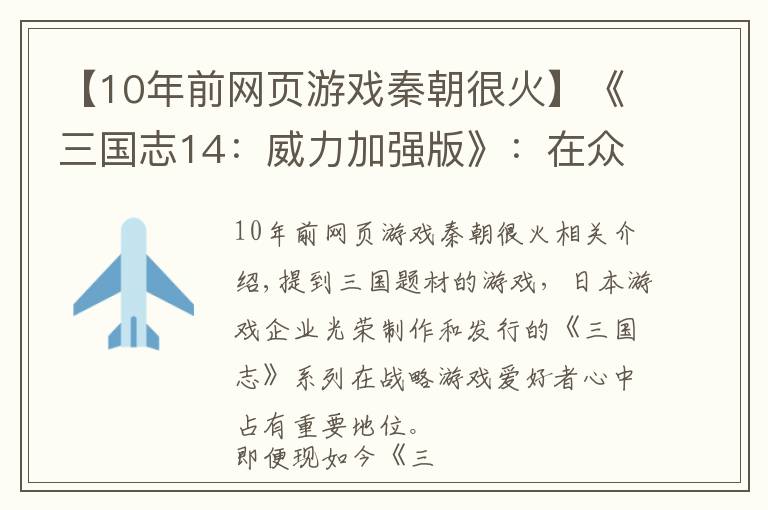 【10年前网页游戏秦朝很火】《三国志14：威力加强版》：在众

10年前网页游戏秦朝很火相关介绍，提到三国题材的游戏，日本游戏企业光荣制作和发行的《三国志》系列在战略游戏爱好者心中占有重要地位。
即便现如今《三